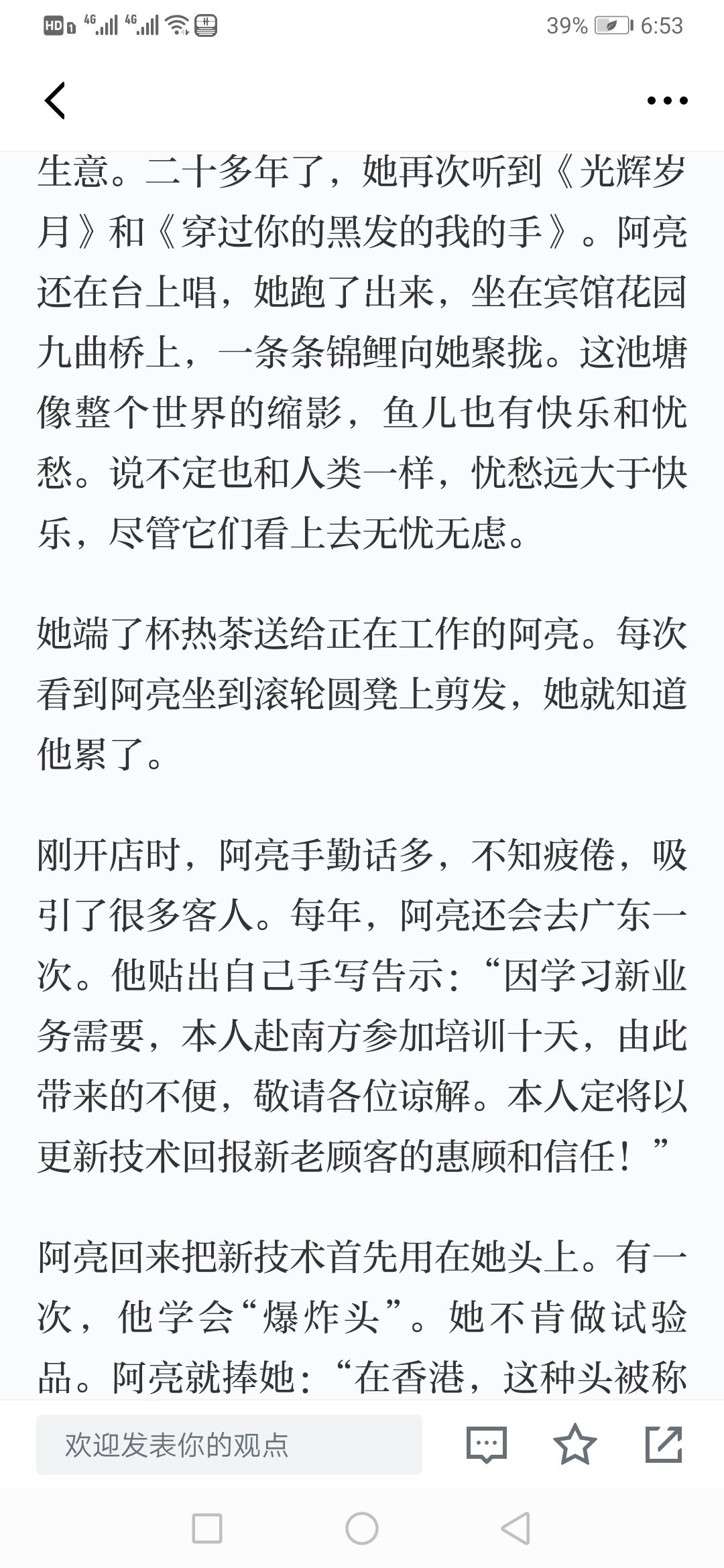 HD 4G 4G 39% 6:53

生意。二十多年了，她再次听到《光辉岁月》和《穿过你的黑发的我的手》。阿亮还在台上唱，她跑了出来，坐在宾馆花园九曲桥上，一条条锦鲤向她聚拢。这池塘像整个世界的缩影，鱼儿也有快乐和忧愁。说不定也和人类一样，忧愁远大于快乐，尽管它们看上去无忧无虑。

她端了杯热茶送给正在工作的阿亮。每次看到阿亮坐到滚轮圆凳上剪发，她就知道他累了。

刚开店时，阿亮手勤话多，不知疲倦，吸引了很多客人。每年，阿亮还会去广东一次。他贴出自己手写告示：“因学习新业务需要，本人赴南方参加培训十天，由此带来的不便，敬请各位谅解。本人定将以更新技术回报新老顾客的惠顾和信任！”

阿亮回来把新技术首先用在她头上。有一次，他学会“爆炸头”。她不肯做试验品。阿亮就捧她：“在香港，这种头被称

欢迎发表你的观点